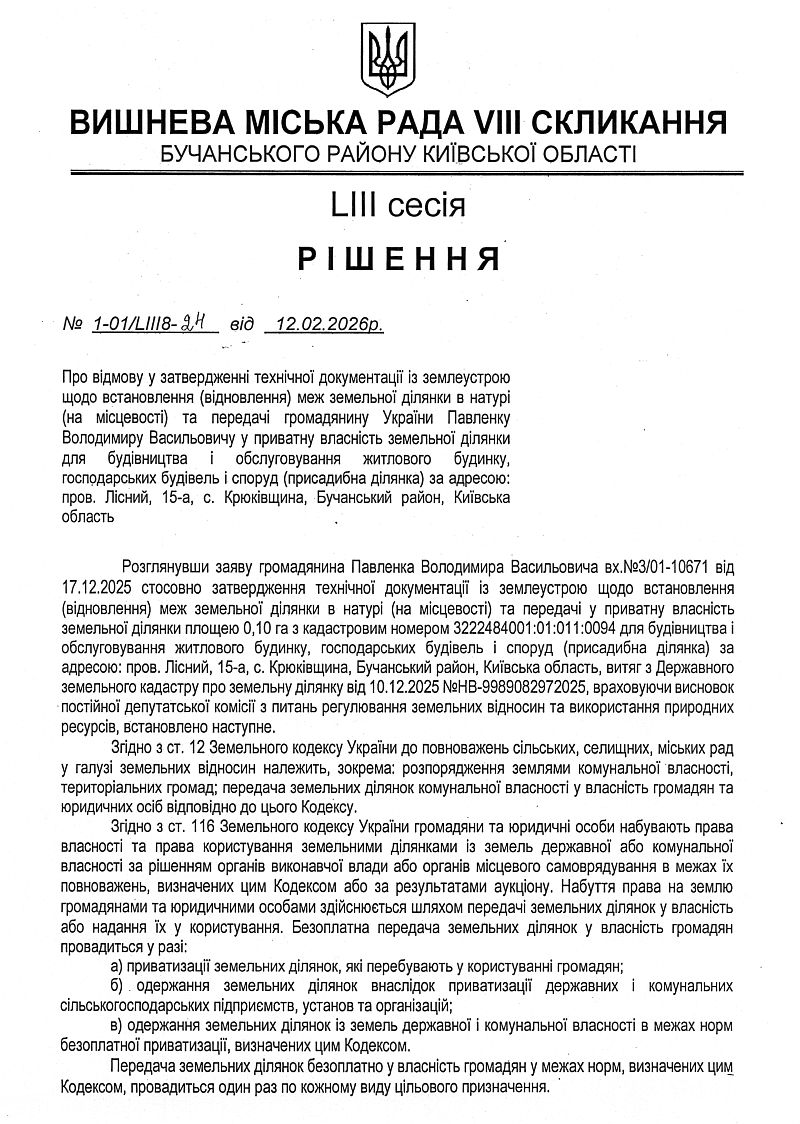 ВИШНЕВА МІСЬКА РАДА VIII СКЛИКАННЯ
БУЧАНСЬКОГО РАЙОНУ КИЇВСЬКОЇ ОБЛАСТІ

LIII сесія

РІШЕННЯ

№ 1-01/LIII8-24 від 12.02.2026р.

Про відмову у затвердженні технічної документації із землеустрою щодо встановлення (відновлення) меж земельної ділянки в натурі (на місцевості) та передачі громадянину України Павленку Володимиру Васильовичу у приватну власність земельної ділянки для будівництва і обслуговування житлового будинку, господарських будівель і споруд (присадибна ділянка) за адресою: пров. Лісний, 15-а, с. Крюківщина, Бучанський район, Київська область

Розглянувши заяву громадянина Павленка Володимира Васильовича вх.№3/01-10671 від 17.12.2025 стосовно затвердження технічної документації із землеустрою щодо встановлення (відновлення) меж земельної ділянки в натурі (на місцевості) та передачі у приватну власність земельної ділянки площею 0,10 га з кадастровим номером 3222484001:01:011:0094 для будівництва і обслуговування житлового будинку, господарських будівель і споруд (присадибна ділянка) за адресою: пров. Лісний, 15-а, с. Крюківщина, Бучанський район, Київська область, витяг з Державного земельного кадастру про земельну ділянку від 10.12.2025 №НВ-9989082972025, враховуючи висновок постійної депутатської комісії з питань регулювання земельних відносин та використання природних ресурсів, встановлено наступне.

Згідно з ст. 12 Земельного кодексу України до повноважень сільських, селищних, міських рад у галузі земельних відносин належить, зокрема: розпорядження землями комунальної власності, територіальних громад; передача земельних ділянок комунальної власності у власність громадян та юридичних осіб відповідно до цього Кодексу.

Згідно з ст. 116 Земельного кодексу України громадяни та юридичні особи набувають права власності та права користування земельними ділянками із земель державної або комунальної власності за рішенням органів виконавчої влади або органів місцевого самоврядування в межах їх повноважень, визначених цим Кодексом або за результатами аукціону. Набуття права на землю громадянами та юридичними особами здійснюється шляхом передачі земельних ділянок у власність або надання їх у користування. Безоплатна передача земельних ділянок у власність громадян провадиться у разі:

а) приватизації земельних ділянок, які перебувають у користуванні громадян;

б) одержання земельних ділянок внаслідок приватизації державних і комунальних сільськогосподарських підприємств, установ та організацій;

в) одержання земельних ділянок із земель державної і комунальної власності в межах норм безоплатної приватизації, визначених цим Кодексом.

Передача земельних ділянок безоплатно у власність громадян у межах норм, визначених цим Кодексом, провадиться один раз по кожному виду цільового призначення.